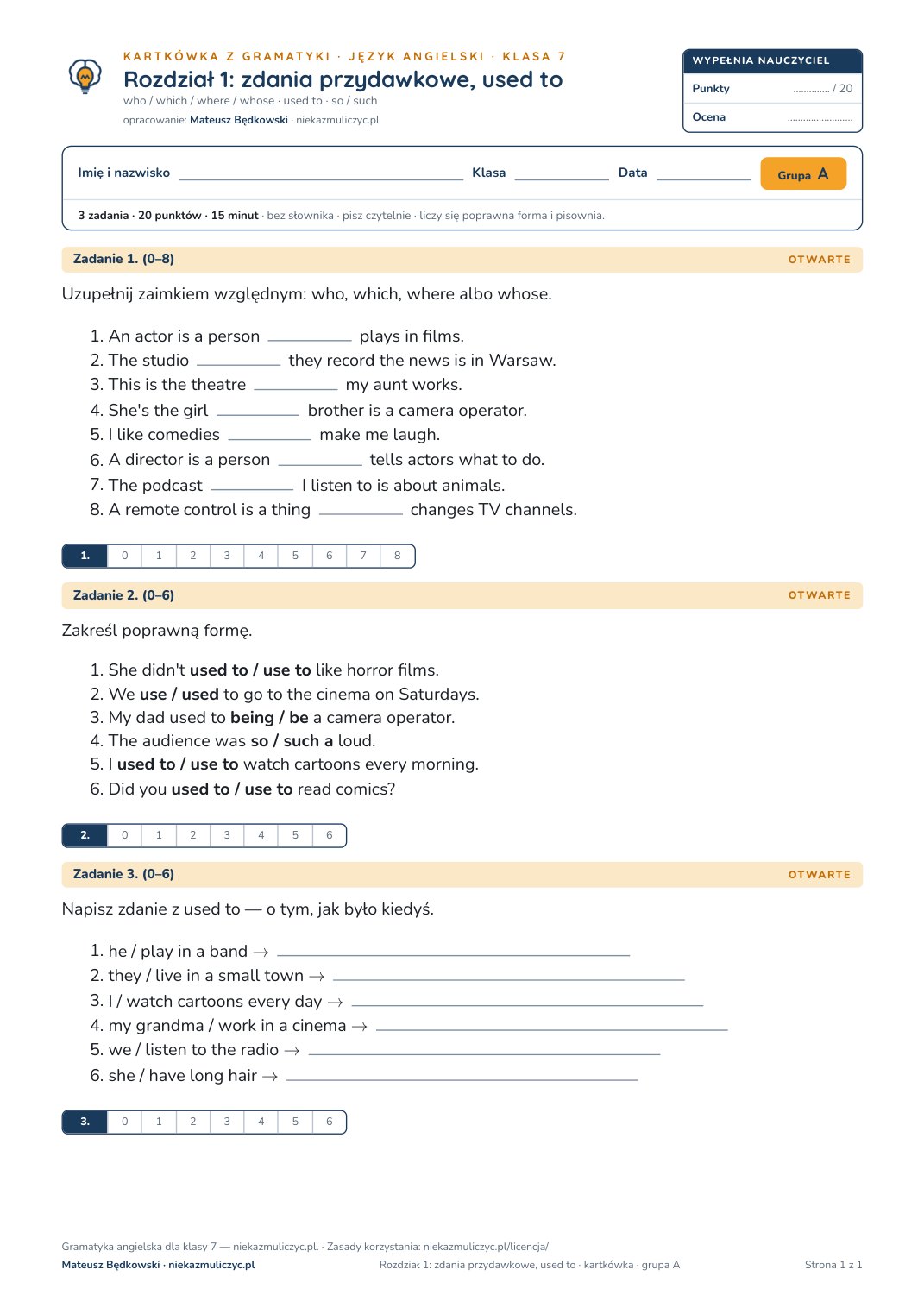 KARTKÓWKA Z GRAMATYKI · JĘZYK ANGIELSKI · KLASA 7

Rozdział 1: zdania przydawkowe, used to

who / which / where / whose · used to · so / such

opracowanie: Mateusz Będkowski · niekazmuliczyc.pl

WYPEŁNIA NAUCZYCIEL

Punkty ____ / 20

Ocena ____

Imię i nazwisko ____ Klasa ____ Data ____ Grupa A

3 zadania · 20 punktów · 15 minut · bez słownika · pisz czytelnie · liczy się poprawna forma i pisownia.

Zadanie 1. (0–8) OTWARTE

Uzupełnij zaimkiem względnym: who, which, where albo whose.

1. An actor is a person ____ plays in films.
2. The studio ____ they record the news is in Warsaw.
3. This is the theatre ____ my aunt works.
4. She's the girl ____ brother is a camera operator.
5. I like comedies ____ make me laugh.
6. A director is a person ____ tells actors what to do.
7. The podcast ____ I listen to is about animals.
8. A remote control is a thing ____ changes TV channels.

| 1. | 0 | 1 | 2 | 3 | 4 | 5 | 6 | 7 | 8 |
|---|---|---|---|---|---|---|---|---|---|

Zadanie 2. (0–6) OTWARTE

Zakreśl poprawną formę.

1. She didn't used to / use to like horror films.
2. We use / used to go to the cinema on Saturdays.
3. My dad used to being / be a camera operator.
4. The audience was so / such a loud.
5. I used to / use to watch cartoons every morning.
6. Did you used to / use to read comics?

| 2. | 0 | 1 | 2 | 3 | 4 | 5 | 6 |
|---|---|---|---|---|---|---|---|

Zadanie 3. (0–6) OTWARTE

Napisz zdanie z used to — o tym, jak było kiedyś.

1. he / play in a band → ____
2. they / live in a small town → ____
3. I / watch cartoons every day → ____
4. my grandma / work in a cinema → ____
5. we / listen to the radio → ____
6. she / have long hair → ____

| 3. | 0 | 1 | 2 | 3 | 4 | 5 | 6 |
|---|---|---|---|---|---|---|---|

Gramatyka angielska dla klasy 7 — niekazmuliczyc.pl. · Zasady korzystania: niekazmuliczyc.pl/licencja/

Mateusz Będkowski · niekazmuliczyc.pl Rozdział 1: zdania przydawkowe, used to · kartkówka · grupa A Strona 1 z 1